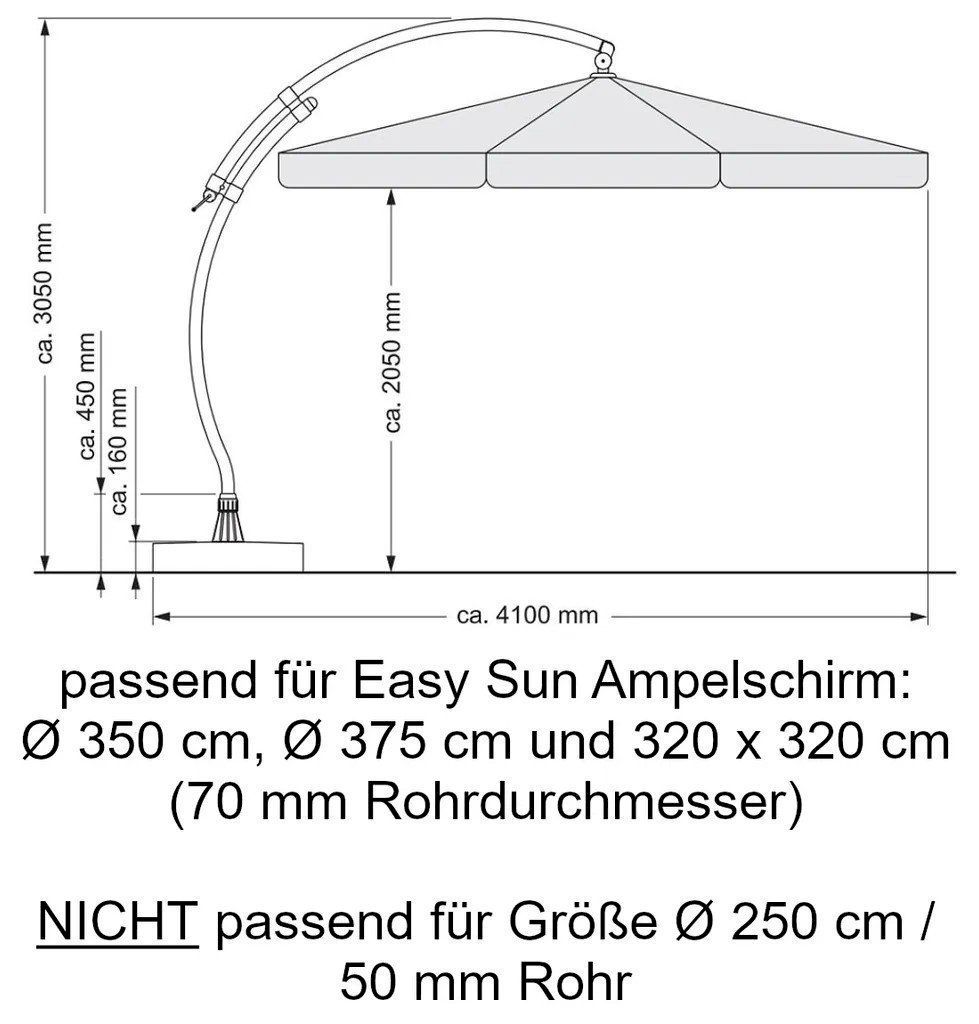 ca. 3050 mm

ca. 450 mm

ca. 160 mm

ca. 2050 mm

ca. 4100 mm

passend für Easy Sun Ampelschirm: Ø 350 cm, Ø 375 cm und 320 x 320 cm (70 mm Rohrdurchmesser)

NICHT passend für Größe Ø 250 cm / 50 mm Rohr